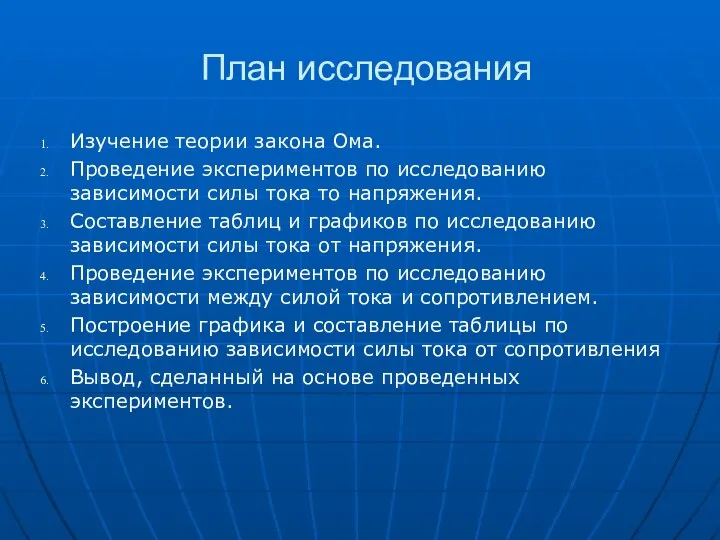 План исследования

1. Изучение теории закона Ома.
2. Проведение экспериментов по исследованию зависимости силы тока то напряжения.
3. Составление таблиц и графиков по исследованию зависимости силы тока от напряжения.
4. Проведение экспериментов по исследованию зависимости между силой тока и сопротивлением.
5. Построение графика и составление таблицы по исследованию зависимости силы тока от сопротивления
6. Вывод, сделанный на основе проведенных экспериментов.